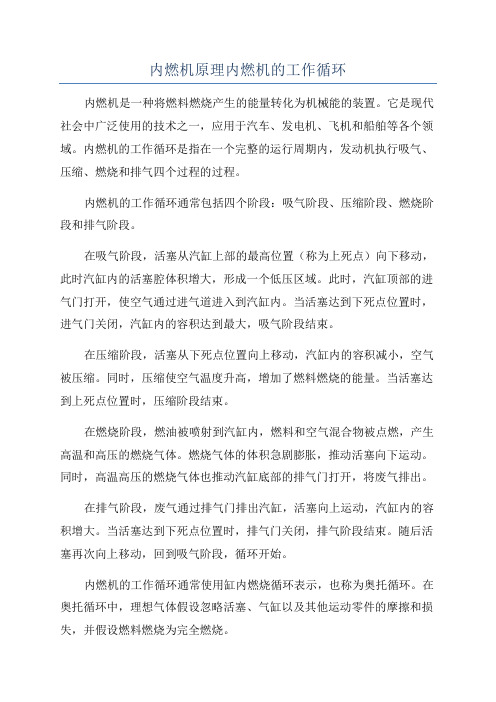 内燃机原理内燃机的工作循环

内燃机是一种将燃料燃烧产生的能量转化为机械能的装置。它是现代社会中广泛使用的技术之一，应用于汽车、发电机、飞机和船舶等各个领域。内燃机的工作循环是指在一个完整的运行周期内，发动机执行吸气、压缩、燃烧和排气四个过程的过程。

内燃机的工作循环通常包括四个阶段：吸气阶段、压缩阶段、燃烧阶段和排气阶段。

在吸气阶段，活塞从汽缸上部的最高位置（称为上死点）向下移动，此时汽缸内的活塞腔体积增大，形成一个低压区域。此时，汽缸顶部的进气门打开，使空气通过进气道进入到汽缸内。当活塞达到下死点位置时，进气门关闭，汽缸内的容积达到最大，吸气阶段结束。

在压缩阶段，活塞从下死点位置向上移动，汽缸内的容积减小，空气被压缩。同时，压缩使空气温度升高，增加了燃料燃烧的能量。当活塞达到上死点位置时，压缩阶段结束。

在燃烧阶段，燃油被喷射到汽缸内，燃料和空气混合物被点燃，产生高温和高压的燃烧气体。燃烧气体的体积急剧膨胀，推动活塞向下运动。同时，高温高压的燃烧气体也推动汽缸底部的排气门打开，将废气排出。

在排气阶段，废气通过排气门排出汽缸，活塞向上运动，汽缸内的容积增大。当活塞达到下死点位置时，排气门关闭，排气阶段结束。随后活塞再次向上移动，回到吸气阶段，循环开始。

内燃机的工作循环通常使用缸内燃烧循环表示，也称为奥托循环。在奥托循环中，理想气体假设忽略活塞、气缸以及其他运动零件的摩擦和损失，并假设燃料燃烧为完全燃烧。